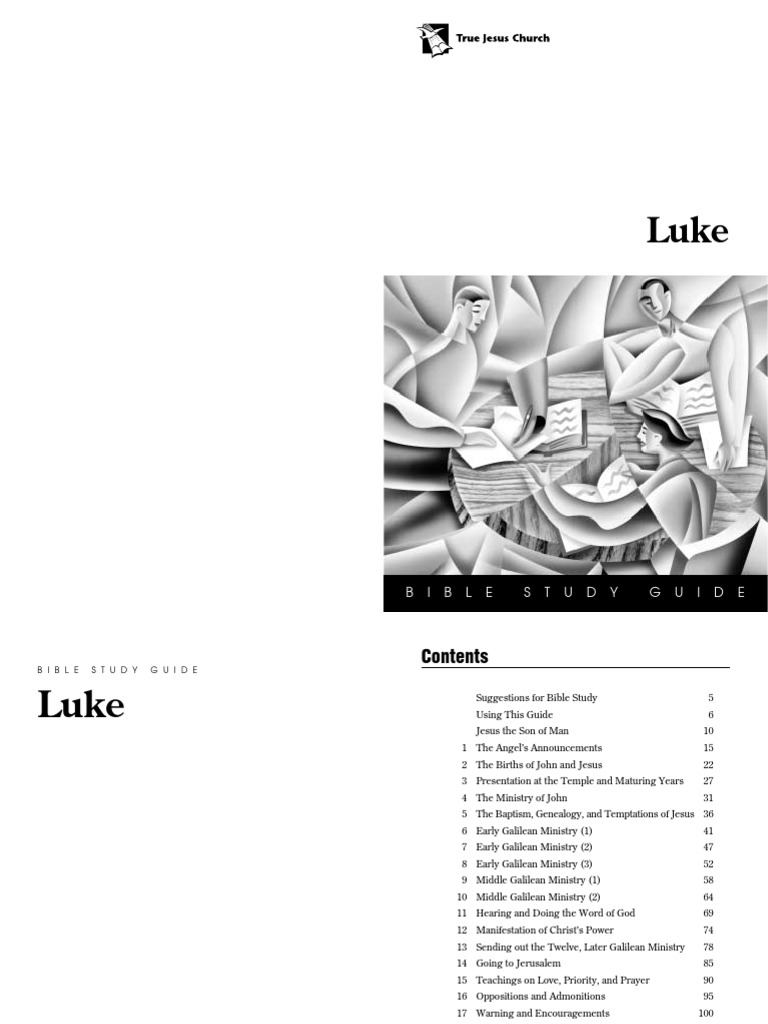 True Jesus Church

Luke

BIBLE STUDY GUIDE

BIBLE STUDY GUIDE

Luke

Contents

Suggestions for Bible Study 5
Using This Guide 6
Jesus the Son of Man 10
1 The Angel's Announcements 15
2 The Births of John and Jesus 22
3 Presentation at the Temple and Maturing Years 27
4 The Ministry of John 31
5 The Baptism, Genealogy, and Temptations of Jesus 36
6 Early Galilean Ministry (1) 41
7 Early Galilean Ministry (2) 47
8 Early Galilean Ministry (3) 52
9 Middle Galilean Ministry (1) 58
10 Middle Galilean Ministry (2) 64
11 Hearing and Doing the Word of God 69
12 Manifestation of Christ's Power 74
13 Sending out the Twelve, Later Galilean Ministry 78
14 Going to Jerusalem 85
15 Teachings on Love, Priority, and Prayer 90
16 Oppositions and Admonitions 95
17 Warning and Encouragements 100